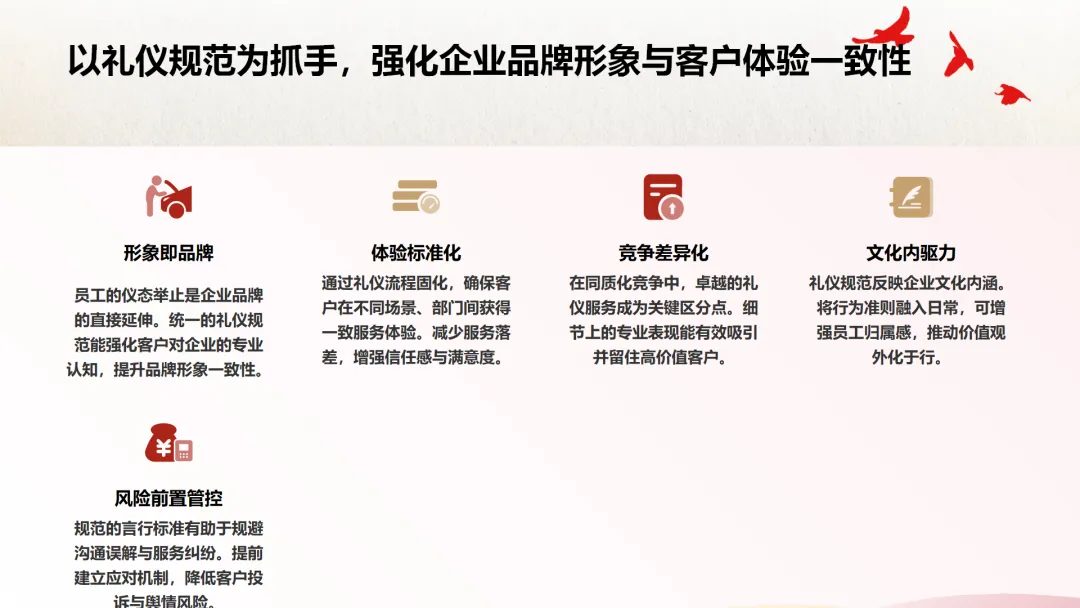 以礼仪规范为抓手，强化企业品牌形象与客户体验一致性

形象即品牌

员工的仪态举止是企业品牌的直接延伸。统一的礼仪规范能强化客户对企业的专业认知，提升品牌形象一致性。

体验标准化

通过礼仪流程固化，确保客户在不同场景、部门间获得一致服务体验。减少服务落差，增强信任感与满意度。

竞争差异化

在同质化竞争中，卓越的礼仪服务成为关键区分点。细节上的专业表现能有效吸引并留住高价值客户。

文化内驱力

礼仪规范反映企业文化内涵。将行为准则融入日常，可增强员工归属感，推动价值观外化于行。

风险前置管控

规范的言行标准有助于规避沟通误解与服务纠纷。提前建立应对机制，降低客户投诉与舆情风险。